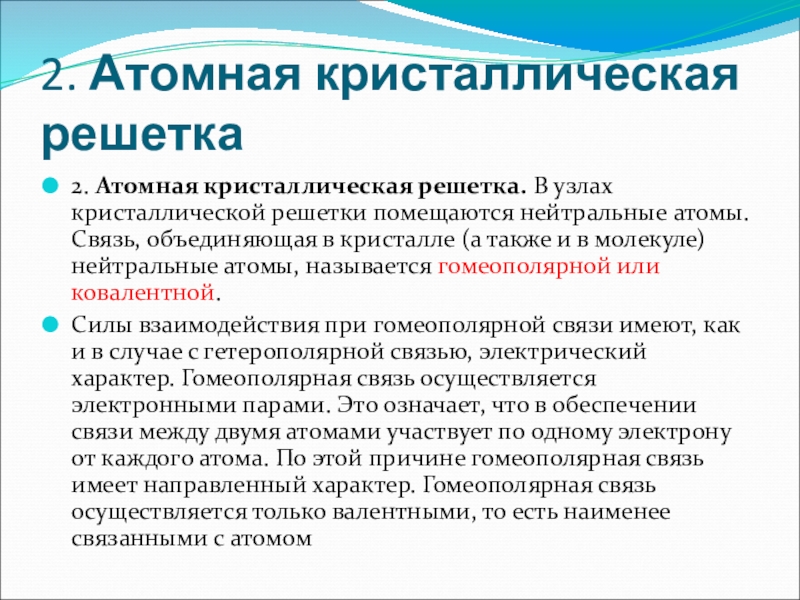 2. Атомная кристаллическая решетка

2. Атомная кристаллическая решетка. В узлах кристаллической решетки помещаются нейтральные атомы. Связь, объединяющая в кристалле (а также и в молекуле) нейтральные атомы, называется гомеополярной или ковалентной.

Силы взаимодействия при гомеополярной связи имеют, как и в случае с гетерополярной связью, электрический характер. Гомеополярная связь осуществляется электронными парами. Это означает, что в обеспечении связи между двумя атомами участвует по одному электрону от каждого атома. По этой причине гомеополярная связь имеет направленный характер. Гомеополярная связь осуществляется только валентными, то есть наименее связанными с атомом